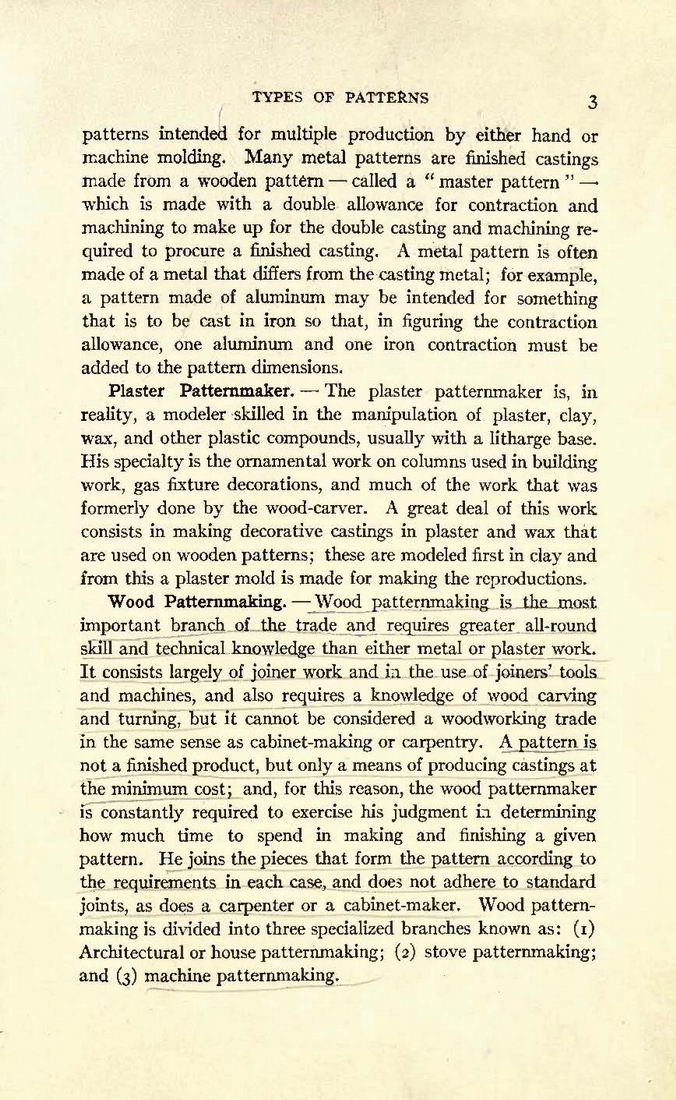 TYPES OF PATTERNS 3

patterns intended for multiple production by either hand or machine molding. Many metal patterns are finished castings made from a wooden pattern — called a "master pattern" — which is made with a double allowance for contraction and machining to make up for the double casting and machining required to procure a finished casting. A metal pattern is often made of a metal that differs from the casting metal; for example, a pattern made of aluminum may be intended for something that is to be cast in iron so that, in figuring the contraction allowance, one aluminum and one iron contraction must be added to the pattern dimensions.

Plaster Patternmaker. — The plaster patternmaker is, in reality, a modeler skilled in the manipulation of plaster, clay, wax, and other plastic compounds, usually with a litharge base. His specialty is the ornamental work on columns used in building work, gas fixture decorations, and much of the work that was formerly done by the wood-carver. A great deal of this work consists in making decorative castings in plaster and wax that are used on wooden patterns; these are modeled first in clay and from this a plaster mold is made for making the reproductions.

Wood Patternmaking. — Wood patternmaking is the most important branch of the trade and requires greater all-round skill and technical knowledge than either metal or plaster work. It consists largely of joiner work and in the use of joiners' tools and machines, and also requires a knowledge of wood carving and turning, but it cannot be considered a woodworking trade in the same sense as cabinet-making or carpentry. A pattern is not a finished product, but only a means of producing castings at the minimum cost; and, for this reason, the wood patternmaker is constantly required to exercise his judgment in determining how much time to spend in making and finishing a given pattern. He joins the pieces that form the pattern according to the requirements in each case, and does not adhere to standard joints, as does a carpenter or a cabinet-maker. Wood patternmaking is divided into three specialized branches known as: (1) Architectural or house patternmaking; (2) stove patternmaking; and (3) machine patternmaking.